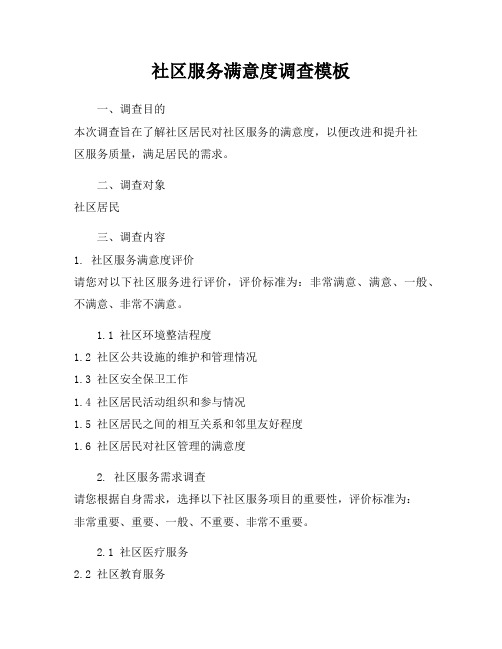 社区服务满意度调查模板

一、调查目的

本次调查旨在了解社区居民对社区服务的满意度，以便改进和提升社区服务质量，满足居民的需求。

二、调查对象

社区居民

三、调查内容

1. 社区服务满意度评价

请您对以下社区服务进行评价，评价标准为：非常满意、满意、一般、不满意、非常不满意。

1.1 社区环境整洁程度

1.2 社区公共设施的维护和管理情况

1.3 社区安全保卫工作

1.4 社区居民活动组织和参与情况

1.5 社区居民之间的相互关系和邻里友好程度

1.6 社区居民对社区管理的满意度

2. 社区服务需求调查

请您根据自身需求，选择以下社区服务项目的重要性，评价标准为：非常重要、重要、一般、不重要、非常不重要。

2.1 社区医疗服务

2.2 社区教育服务